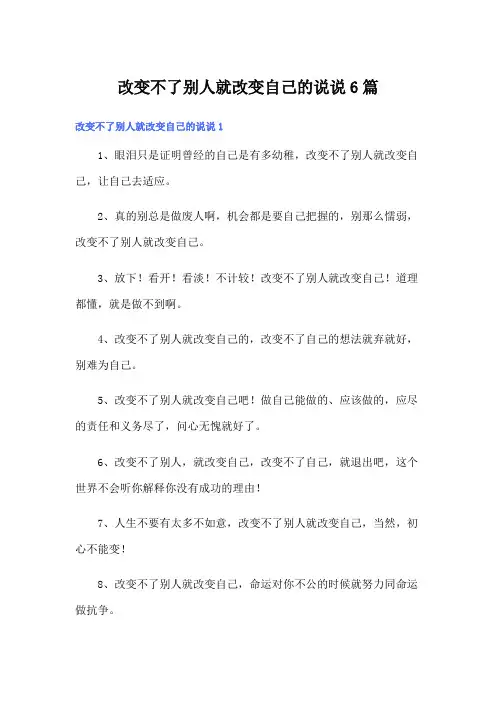 改变不了别人就改变自己的说说6篇

改变不了别人就改变自己的说说1

1、眼泪只是证明曾经的自己是有多幼稚，改变不了别人就改变自己，让自己去适应。

2、真的别总是做废人啊，机会都是要自己把握的，别那么懦弱，改变不了别人就改变自己。

3、放下！看开！看淡！不计较！改变不了别人就改变自己！道理都懂，就是做不到啊。

4、改变不了别人就改变自己的，改变不了自己的想法就弃就好，别难为自己。

5、改变不了别人就改变自己吧！做自己能做的、应该做的，应尽的责任和义务尽了，问心无愧就好了。

6、改变不了别人，就改变自己，改变不了自己，就退出吧，这个世界不会听你解释你没有成功的理由！

7、人生不要有太多不如意，改变不了别人就改变自己，当然，初心不能变！

8、改变不了别人就改变自己，命运对你不公的时候就努力同命运做抗争。